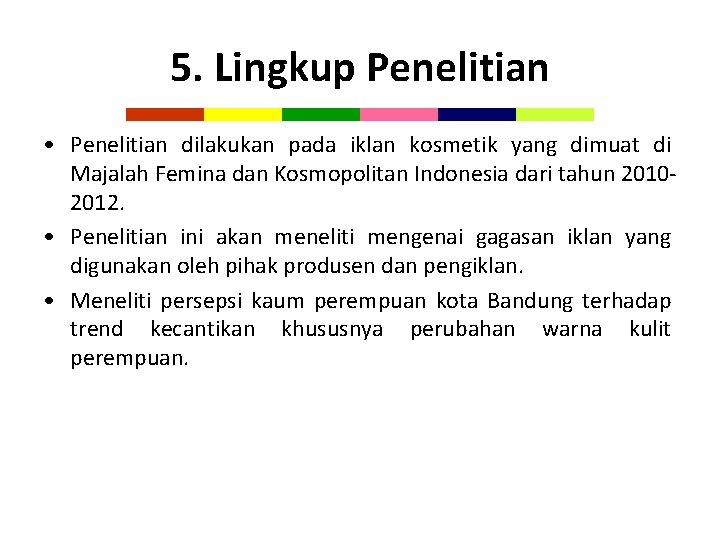 5. Lingkup Penelitian

• Penelitian dilakukan pada iklan kosmetik yang dimuat di Majalah Femina dan Kosmopolitan Indonesia dari tahun 2010-2012.

• Penelitian ini akan meneliti mengenai gagasan iklan yang digunakan oleh pihak produsen dan pengiklan.

• Meneliti persepsi kaum perempuan kota Bandung terhadap trend kecantikan khususnya perubahan warna kulit perempuan.